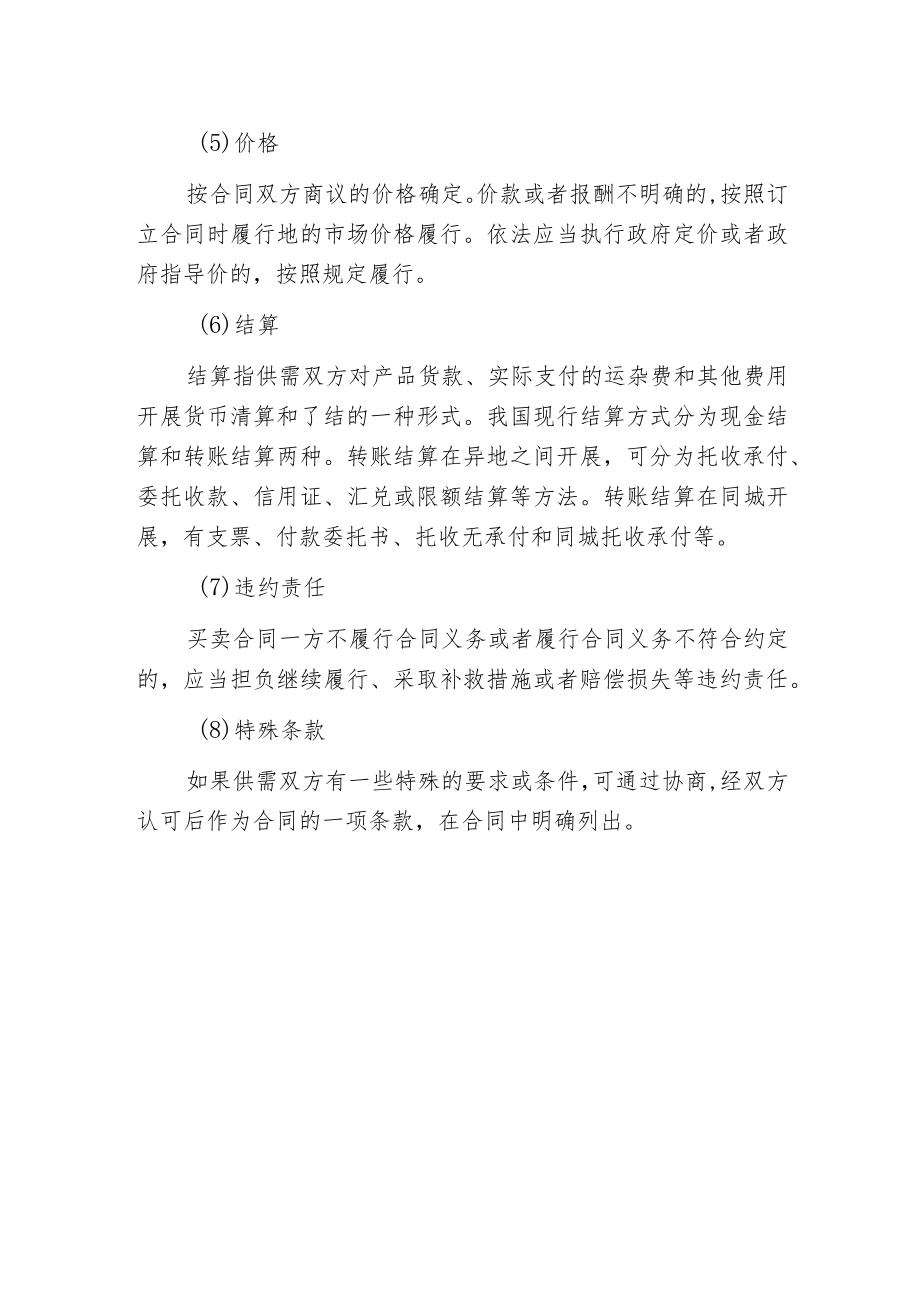 (5)价格

按合同双方商议的价格确定。价款或者报酬不明确的,按照订立合同时履行地的市场价格履行。依法应当执行政府定价或者政府指导价的，按照规定履行。

(6)结算

结算指供需双方对产品货款、实际支付的运杂费和其他费用开展货币清算和了结的一种形式。我国现行结算方式分为现金结算和转账结算两种。转账结算在异地之间开展，可分为托收承付、委托收款、信用证、汇兑或限额结算等方法。转账结算在同城开展，有支票、付款委托书、托收无承付和同城托收承付等。

(7)违约责任

买卖合同一方不履行合同义务或者履行合同义务不符合约定的，应当担负继续履行、采取补救措施或者赔偿损失等违约责任。

(8)特殊条款

如果供需双方有一些特殊的要求或条件,可通过协商,经双方认可后作为合同的一项条款，在合同中明确列出。